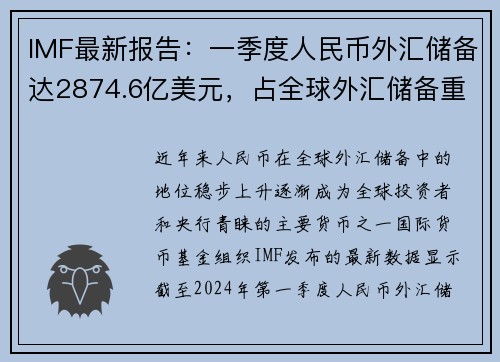 IMF最新报告：一季度人民币外汇储备达2874.6亿美元，占全球外汇储备重

近年来人民币在全球外汇储备中的地位稳步上升逐渐成为全球投资者和央行青睐的主要货币之一国际货币基金组织IMF发布的最新数据显示截至2024年第一季度人民币外汇储